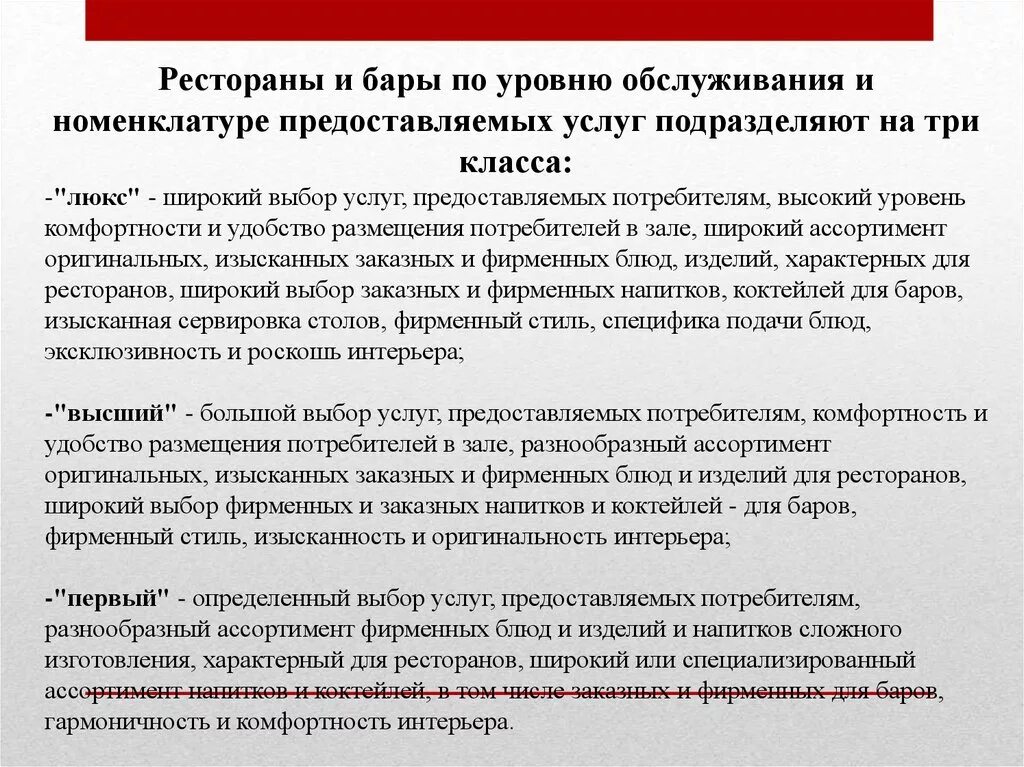 Рестораны и бары по уровню обслуживания и номенклатуре предоставляемых услуг подразделяют на три класса:

-"люкс" - широкий выбор услуг, предоставляемых потребителям, высокий уровень комфортности и удобство размещения потребителей в зале, широкий ассортимент оригинальных, изысканных заказных и фирменных блюд, изделий, характерных для ресторанов, широкий выбор заказных и фирменных напитков, коктейлей для баров, изысканная сервировка столов, фирменный стиль, специфика подачи блюд, эксклюзивность и роскошь интерьера;

-"высший" - большой выбор услуг, предоставляемых потребителям, комфортность и удобство размещения потребителей в зале, разнообразный ассортимент оригинальных, изысканных заказных и фирменных блюд и изделий для ресторанов, широкий выбор фирменных и заказных напитков и коктейлей - для баров, фирменный стиль, изысканность и оригинальность интерьера;

-"первый" - определенный выбор услуг, предоставляемых потребителям, разнообразный ассортимент фирменных блюд и изделий и напитков сложного изготовления, характерный для ресторанов, широкий или специализированный ассортимент напитков и коктейлей, в том числе заказных и фирменных для баров, гармоничность и комфортность интерьера.